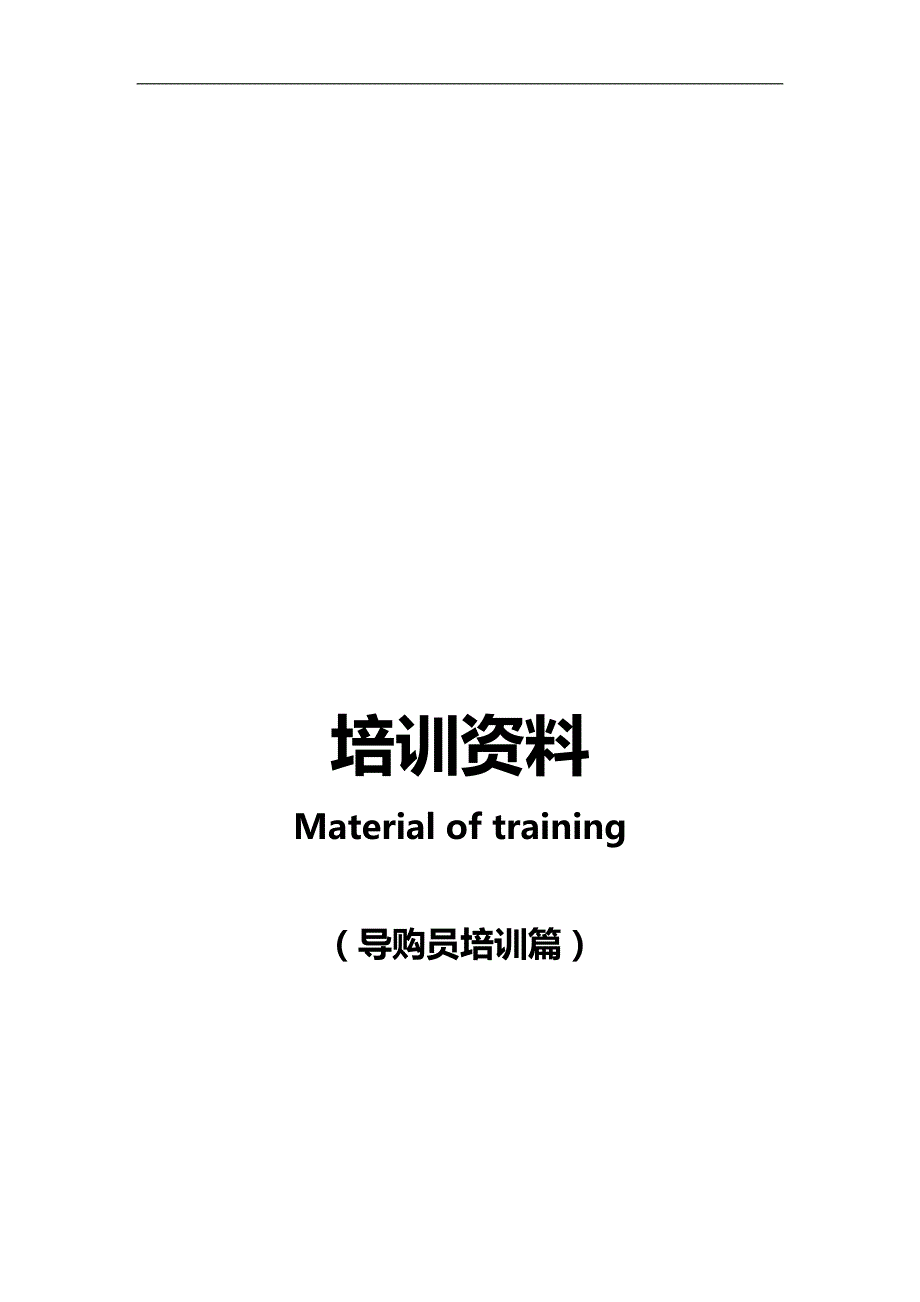 培训资料

Material of training

（导购员培训篇）